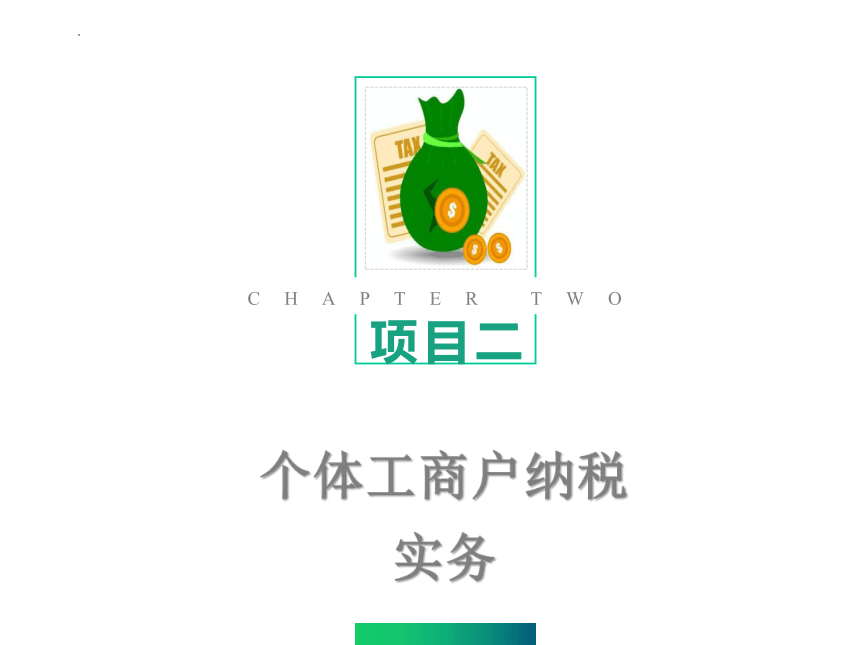 TAX

TAX

CHAPTER TWO

项目二

个体工商户纳税实务